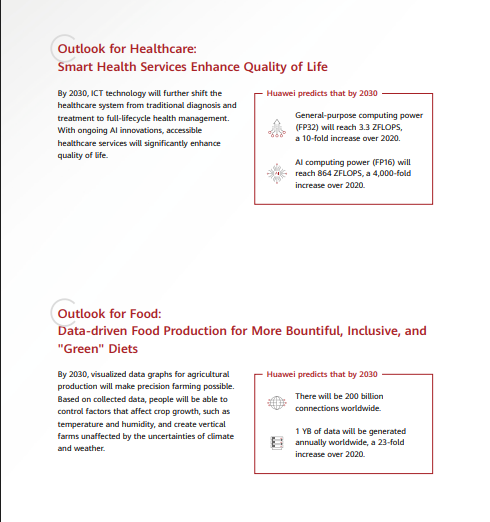 Outlook for Healthcare:
Smart Health Services Enhance Quality of Life

By 2030, ICT technology will further shift the healthcare system from traditional diagnosis and treatment to full-lifecycle health management. With ongoing AI innovations, accessible healthcare services will significantly enhance quality of life.

Huawei predicts that by 2030

General-purpose computing power (FP32) will reach 3.3 ZFLOPS, a 10-fold increase over 2020.

AI computing power (FP16) will reach 864 ZFLOPS, a 4,000-fold increase over 2020.

Outlook for Food:
Data-driven Food Production for More Bountiful, Inclusive, and "Green" Diets

By 2030, visualized data graphs for agricultural production will make precision farming possible. Based on collected data, people will be able to control factors that affect crop growth, such as temperature and humidity, and create vertical farms unaffected by the uncertainties of climate and weather.

Huawei predicts that by 2030

There will be 200 billion connections worldwide.

1 YB of data will be generated annually worldwide, a 23-fold increase over 2020.